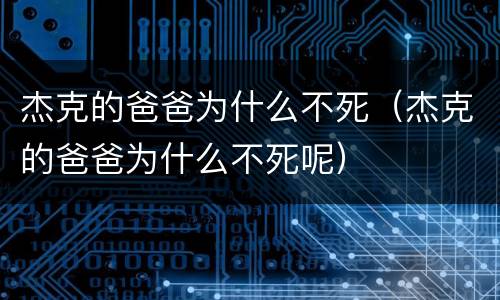 杰克的爸爸为什么不死（杰克的爸爸为什么不死呢）